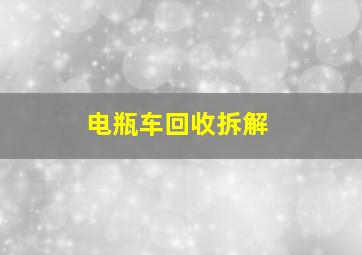 电瓶车回收拆解